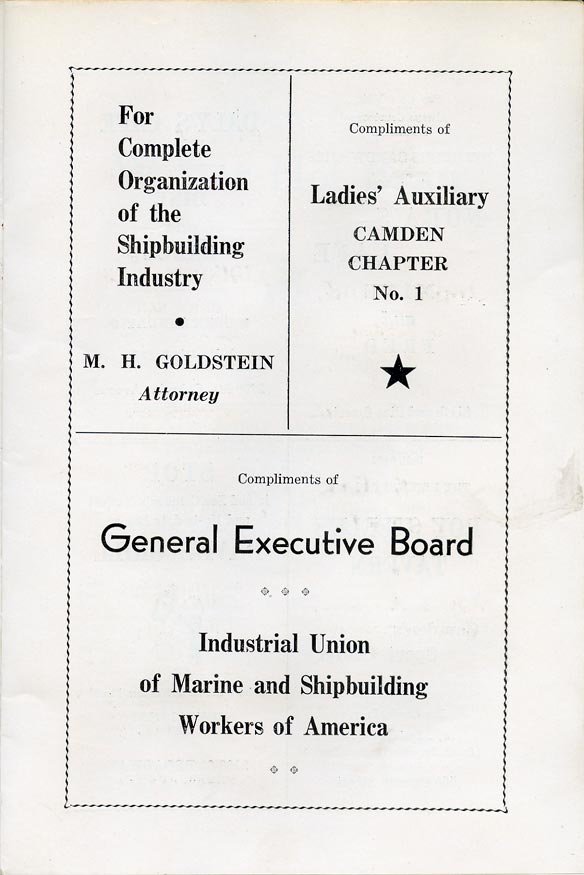 For Complete Organization of the Shipbuilding Industry

M. H. GOLDSTEIN
Attorney

Compliments of

Ladies' Auxiliary
CAMDEN
CHAPTER
No. 1

Compliments of

General Executive Board

Industrial Union
of Marine and Shipbuilding
Workers of America